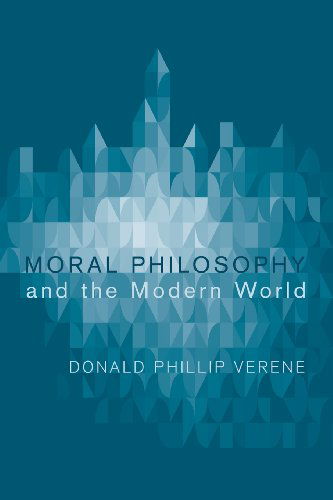 MORAL PHILOSOPHY
and the Modern World

DONALD PHILLIP VERENE